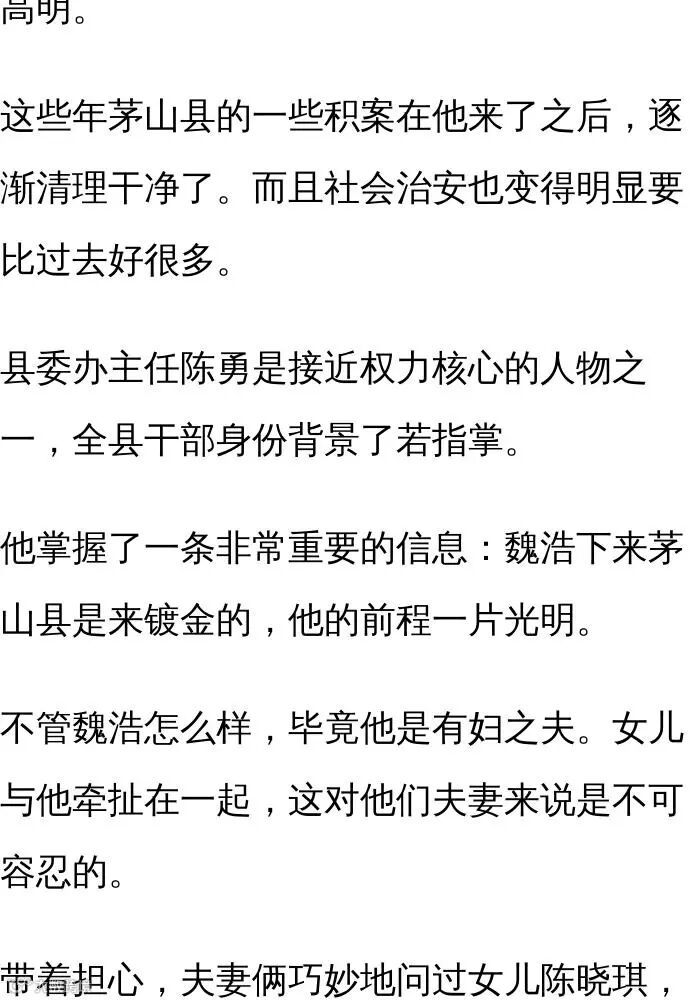 高明。

这些年茅山县的一些积案在他来了之后，逐渐清理干净了。而且社会治安也变得明显要比过去好很多。

县委办主任陈勇是接近权力核心的人物之一，全县干部身份背景了若指掌。

他掌握了一条非常重要的信息：魏浩下来茅山县是来镀金的，他的前程一片光明。

不管魏浩怎么样，毕竟他是有妇之夫。女儿与他牵扯在一起，这对他们夫妻来说是不可容忍的。

带着担心，夫妻俩巧妙地问过女儿陈晓琪，